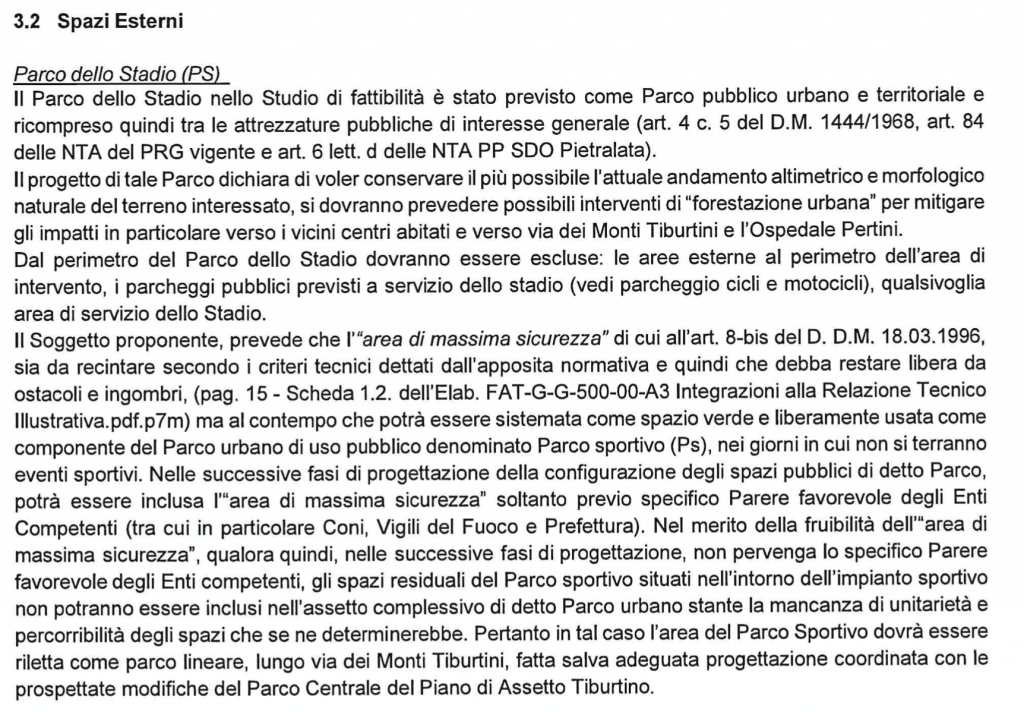 3.2 Spazi Esterni

Parco dello Stadio (PS)
Il Parco dello Stadio nello Studio di fattibilità è stato previsto come Parco pubblico urbano e territoriale e ricompreso quindi tra le attrezzature pubbliche di interesse generale (art. 4 c. 5 del D.M. 1444/1968, art. 84 delle NTA del PRG vigente e art. 6 lett. d delle NTA PP SDO Pietralata).
Il progetto di tale Parco dichiara di voler conservare il più possibile l'attuale andamento altimetrico e morfologico naturale del terreno interessato, si dovranno prevedere possibili interventi di "forestazione urbana" per mitigare gli impatti in particolare verso i vicini centri abitati e verso via dei Monti Tiburtini e l'Ospedale Pertini.
Dal perimetro del Parco dello Stadio dovranno essere escluse: le aree esterne al perimetro dell'area di intervento, i parcheggi pubblici previsti a servizio dello stadio (vedi parcheggio cicli e motocicli), qualsivoglia area di servizio dello Stadio.
Il Soggetto proponente, prevede che l'"area di massima sicurezza" di cui all'art. 8-bis del D. D.M. 18.03.1996, sia da recintare secondo i criteri tecnici dettati dall'apposita normativa e quindi che debba restare libera da ostacoli e ingombri, (pag. 15 - Scheda 1.2. dell'Elab. FAT-G-G-500-00-A3 Integrazioni alla Relazione Tecnico Illustrativa.pdf.p7m) ma al contempo che potrà essere sistemata come spazio verde e liberamente usata come componente del Parco urbano di uso pubblico denominato Parco sportivo (Ps), nei giorni in cui non si terranno eventi sportivi. Nelle successive fasi di progettazione della configurazione degli spazi pubblici di detto Parco, potrà essere inclusa l'"area di massima sicurezza" soltanto previo specifico Parere favorevole degli Enti Competenti (tra cui in particolare Coni, Vigili del Fuoco e Prefettura). Nel merito della fruibilità dell'"area di massima sicurezza", qualora quindi, nelle successive fasi di progettazione, non pervenga lo specifico Parere favorevole degli Enti competenti, gli spazi residuali del Parco sportivo situati nell'intorno dell'impianto sportivo non potranno essere inclusi nell'assetto complessivo di detto Parco urbano stante la mancanza di unitarietà e percorribilità degli spazi che se ne determinerebbe. Pertanto in tal caso l'area del Parco Sportivo dovrà essere riletta come parco lineare, lungo via dei Monti Tiburtini, fatta salva adeguata progettazione coordinata con le prospettate modifiche del Parco Centrale del Piano di Assetto Tiburtino.